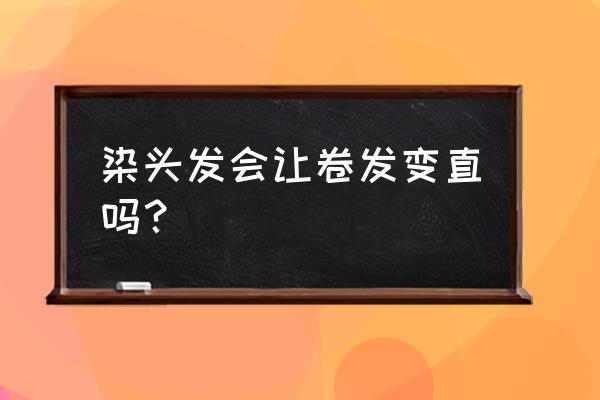 染头发会让卷发变直吗？